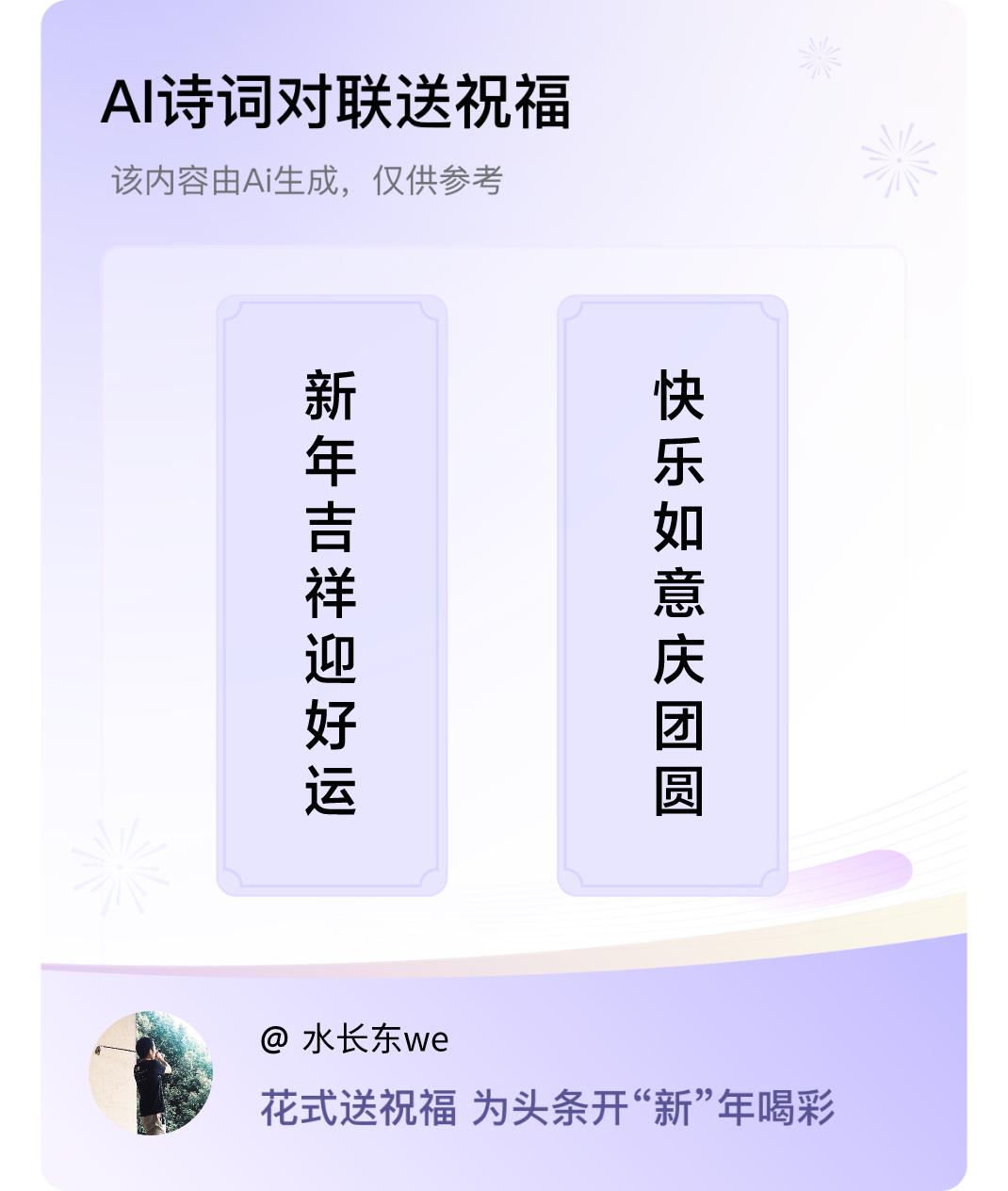 AI诗词对联送祝福

该内容由Ai生成，仅供参考

新年吉祥迎好运

快乐如意庆团圆

@ 水长东we

花式送祝福 为头条开“新”年喝彩